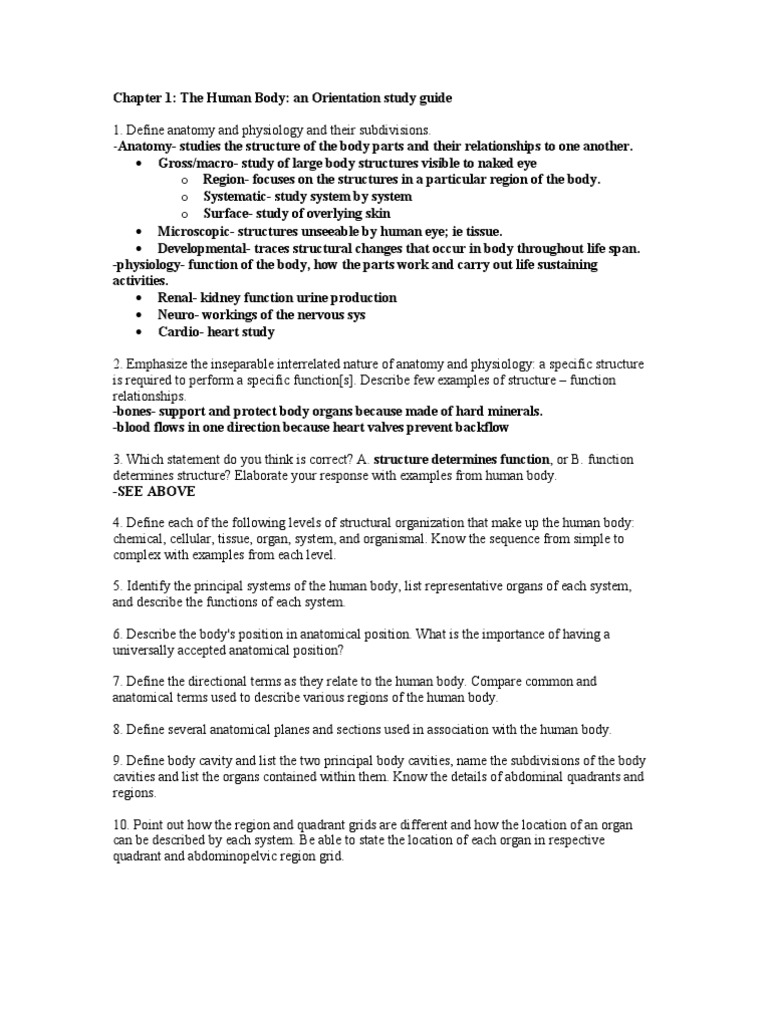 Chapter 1: The Human Body: an Orientation study guide

1. Define anatomy and physiology and their subdivisions.
-Anatomy- studies the structure of the body parts and their relationships to one another.
• Gross/macro- study of large body structures visible to naked eye
o Region- focuses on the structures in a particular region of the body.
o Systematic- study system by system
o Surface- study of overlying skin
• Microscopic- structures unseeable by human eye; ie tissue.
• Developmental- traces structural changes that occur in body throughout life span.
-physiology- function of the body, how the parts work and carry out life sustaining activities.
• Renal- kidney function urine production
• Neuro- workings of the nervous sys
• Cardio- heart study

2. Emphasize the inseparable interrelated nature of anatomy and physiology: a specific structure is required to perform a specific function[s]. Describe few examples of structure – function relationships.
-bones- support and protect body organs because made of hard minerals.
-blood flows in one direction because heart valves prevent backflow

3. Which statement do you think is correct? A. structure determines function, or B. function determines structure? Elaborate your response with examples from human body.
-SEE ABOVE

4. Define each of the following levels of structural organization that make up the human body: chemical, cellular, tissue, organ, system, and organismal. Know the sequence from simple to complex with examples from each level.

5. Identify the principal systems of the human body, list representative organs of each system, and describe the functions of each system.

6. Describe the body's position in anatomical position. What is the importance of having a universally accepted anatomical position?

7. Define the directional terms as they relate to the human body. Compare common and anatomical terms used to describe various regions of the human body.

8. Define several anatomical planes and sections used in association with the human body.

9. Define body cavity and list the two principal body cavities, name the subdivisions of the body cavities and list the organs contained within them. Know the details of abdominal quadrants and regions.

10. Point out how the region and quadrant grids are different and how the location of an organ can be described by each system. Be able to state the location of each organ in respective quadrant and abdominopelvic region grid.